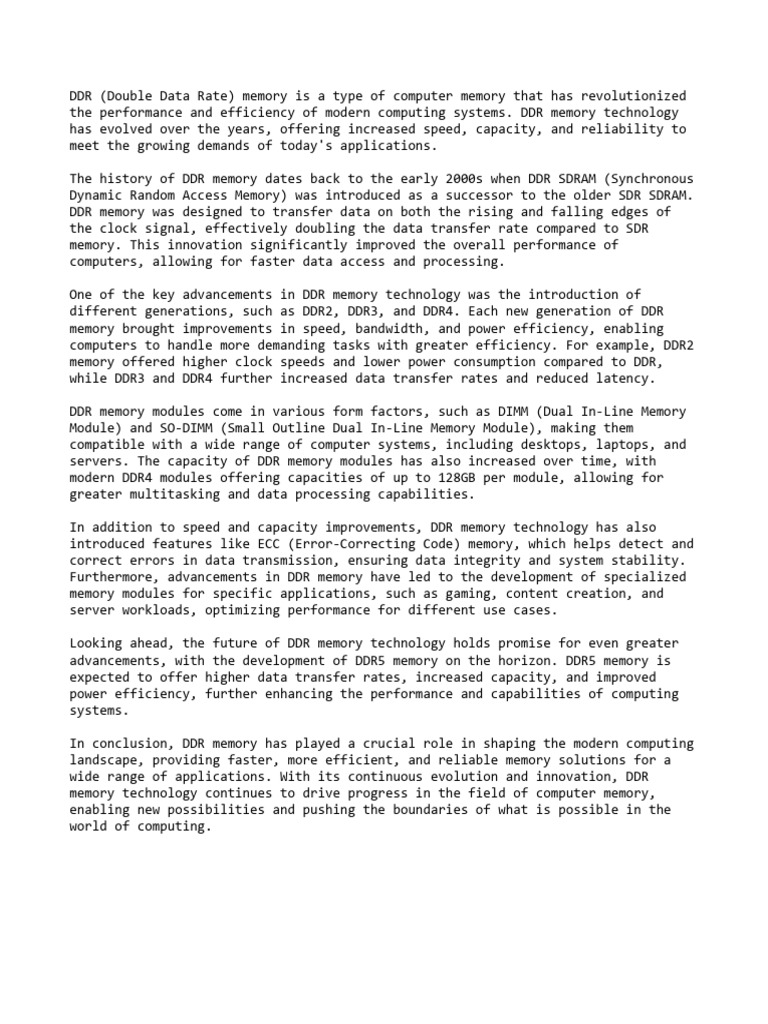 DDR (Double Data Rate) memory is a type of computer memory that has revolutionized the performance and efficiency of modern computing systems. DDR memory technology has evolved over the years, offering increased speed, capacity, and reliability to meet the growing demands of today's applications.

The history of DDR memory dates back to the early 2000s when DDR SDRAM (Synchronous Dynamic Random Access Memory) was introduced as a successor to the older SDR SDRAM. DDR memory was designed to transfer data on both the rising and falling edges of the clock signal, effectively doubling the data transfer rate compared to SDR memory. This innovation significantly improved the overall performance of computers, allowing for faster data access and processing.

One of the key advancements in DDR memory technology was the introduction of different generations, such as DDR2, DDR3, and DDR4. Each new generation of DDR memory brought improvements in speed, bandwidth, and power efficiency, enabling computers to handle more demanding tasks with greater efficiency. For example, DDR2 memory offered higher clock speeds and lower power consumption compared to DDR, while DDR3 and DDR4 further increased data transfer rates and reduced latency.

DDR memory modules come in various form factors, such as DIMM (Dual In-Line Memory Module) and SO-DIMM (Small Outline Dual In-Line Memory Module), making them compatible with a wide range of computer systems, including desktops, laptops, and servers. The capacity of DDR memory modules has also increased over time, with modern DDR4 modules offering capacities of up to 128GB per module, allowing for greater multitasking and data processing capabilities.

In addition to speed and capacity improvements, DDR memory technology has also introduced features like ECC (Error-Correcting Code) memory, which helps detect and correct errors in data transmission, ensuring data integrity and system stability. Furthermore, advancements in DDR memory have led to the development of specialized memory modules for specific applications, such as gaming, content creation, and server workloads, optimizing performance for different use cases.

Looking ahead, the future of DDR memory technology holds promise for even greater advancements, with the development of DDR5 memory on the horizon. DDR5 memory is expected to offer higher data transfer rates, increased capacity, and improved power efficiency, further enhancing the performance and capabilities of computing systems.

In conclusion, DDR memory has played a crucial role in shaping the modern computing landscape, providing faster, more efficient, and reliable memory solutions for a wide range of applications. With its continuous evolution and innovation, DDR memory technology continues to drive progress in the field of computer memory, enabling new possibilities and pushing the boundaries of what is possible in the world of computing.